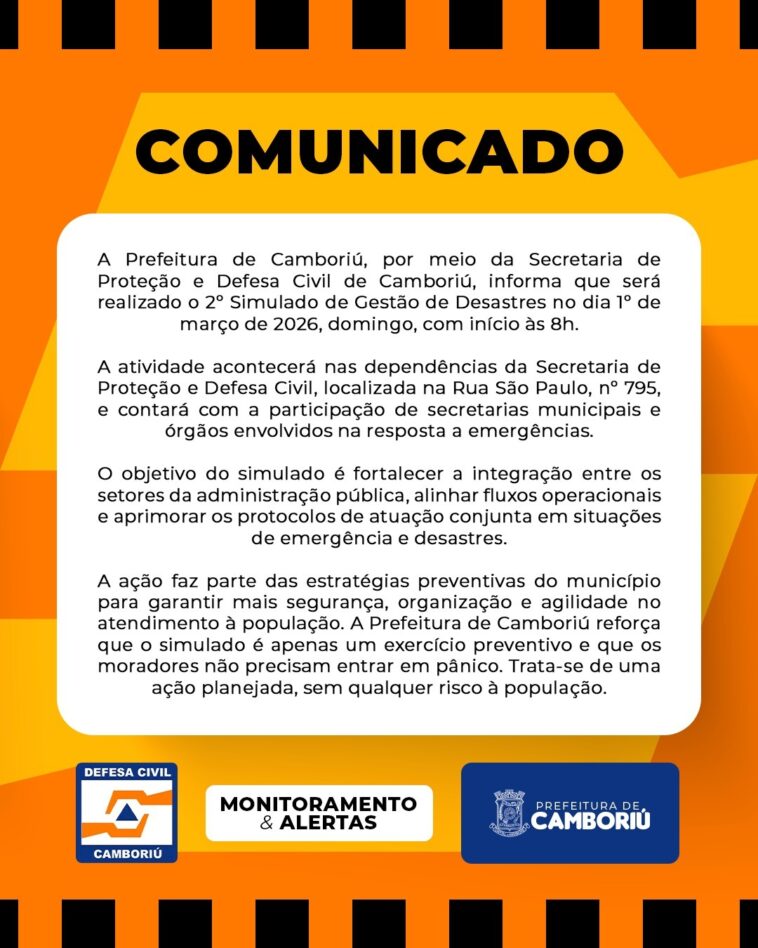 COMUNICADO

A Prefeitura de Camboriú, por meio da Secretaria de Proteção e Defesa Civil de Camboriú, informa que será realizado o 2º Simulado de Gestão de Desastres no dia 1º de março de 2026, domingo, com início às 8h.

A atividade acontecerá nas dependências da Secretaria de Proteção e Defesa Civil, localizada na Rua São Paulo, nº 795, e contará com a participação de secretarias municipais e órgãos envolvidos na resposta a emergências.

O objetivo do simulado é fortalecer a integração entre os setores da administração pública, alinhar fluxos operacionais e aprimorar os protocolos de atuação conjunta em situações de emergência e desastres.

A ação faz parte das estratégias preventivas do município para garantir mais segurança, organização e agilidade no atendimento à população. A Prefeitura de Camboriú reforça que o simulado é apenas um exercício preventivo e que os moradores não precisam entrar em pânico. Trata-se de uma ação planejada, sem qualquer risco à população.

DEFESA CIVIL
CAMBORIÚ

MONITORAMENTO & ALERTAS

PREFEITURA DE CAMBORIÚ